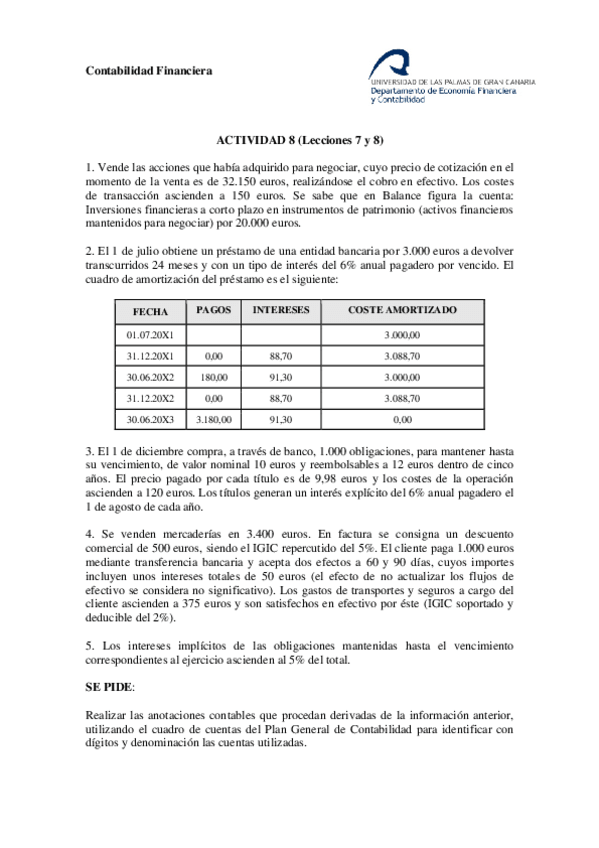 Contabilidad Financiera

UNIVERSIDAD DE LAS PALMAS DE GRAN CANARIA
Departamento de Economía Financiera y Contabilidad

ACTIVIDAD 8 (Lecciones 7 y 8)

1. Vende las acciones que había adquirido para negociar, cuyo precio de cotización en el momento de la venta es de 32.150 euros, realizándose el cobro en efectivo. Los costes de transacción ascienden a 150 euros. Se sabe que en Balance figura la cuenta: Inversiones financieras a corto plazo en instrumentos de patrimonio (activos financieros mantenidos para negociar) por 20.000 euros.

2. El 1 de julio obtiene un préstamo de una entidad bancaria por 3.000 euros a devolver transcurridos 24 meses y con un tipo de interés del 6% anual pagadero por vencido. El cuadro de amortización del préstamo es el siguiente:

| FECHA | PAGOS | INTERESES | COSTE AMORTIZADO |
|---|---|---|---|
| 01.07.20X1 | | | 3.000,00 |
| 31.12.20X1 | 0,00 | 88,70 | 3.088,70 |
| 30.06.20X2 | 180,00 | 91,30 | 3.000,00 |
| 31.12.20X2 | 0,00 | 88,70 | 3.088,70 |
| 30.06.20X3 | 3.180,00 | 91,30 | 0,00 |

3. El 1 de diciembre compra, a través de banco, 1.000 obligaciones, para mantener hasta su vencimiento, de valor nominal 10 euros y reembolsables a 12 euros dentro de cinco años. El precio pagado por cada título es de 9,98 euros y los costes de la operación ascienden a 120 euros. Los títulos generan un interés explícito del 6% anual pagadero el 1 de agosto de cada año.

4. Se venden mercaderías en 3.400 euros. En factura se consigna un descuento comercial de 500 euros, siendo el IGIC repercutido del 5%. El cliente paga 1.000 euros mediante transferencia bancaria y acepta dos efectos a 60 y 90 días, cuyos importes incluyen unos intereses totales de 50 euros (el efecto de no actualizar los flujos de efectivo se considera no significativo). Los gastos de transportes y seguros a cargo del cliente ascienden a 375 euros y son satisfechos en efectivo por éste (IGIC soportado y deducible del 2%).

5. Los intereses implícitos de las obligaciones mantenidas hasta el vencimiento correspondientes al ejercicio ascienden al 5% del total.

SE PIDE:

Realizar las anotaciones contables que procedan derivadas de la información anterior, utilizando el cuadro de cuentas del Plan General de Contabilidad para identificar con dígitos y denominación las cuentas utilizadas.